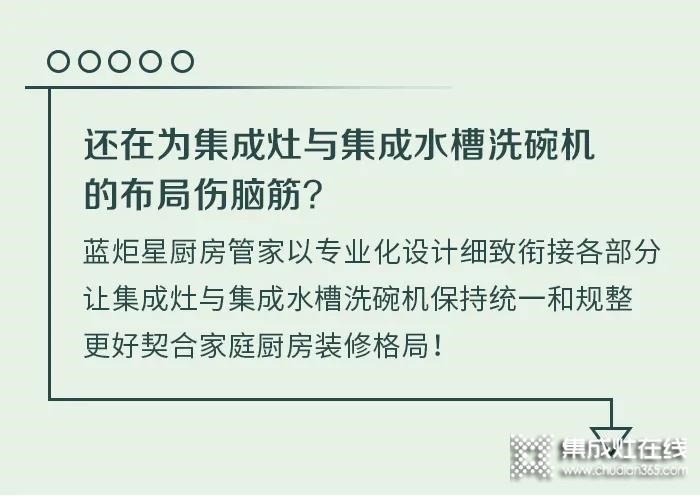 还在为集成灶与集成水槽洗碗机的布局伤脑筋？

蓝炬星厨房管家以专业化设计细致衔接各部分
让集成灶与集成水槽洗碗机保持统一和规整
更好契合家庭厨房装修格局！

集成灶在线
www.chudian365.com